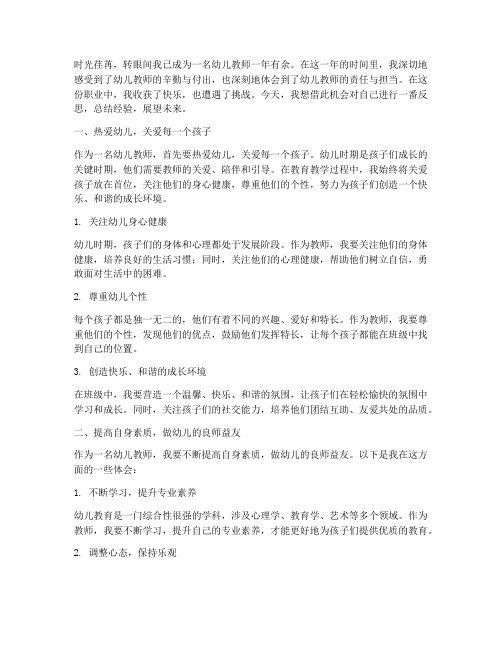 时光荏苒，转眼间我已成为一名幼儿教师一年有余。在这一年的时间里，我深切地感受到了幼儿教师的辛勤与付出，也深刻地体会到了幼儿教师的责任与担当。在这份职业中，我收获了快乐，也遭遇了挑战。今天，我想借此机会对自己进行一番反思，总结经验，展望未来。

一、热爱幼儿，关爱每一个孩子

作为一名幼儿教师，首先要热爱幼儿，关爱每一个孩子。幼儿时期是孩子们成长的关键时期，他们需要教师的关爱、陪伴和引导。在教育教学过程中，我始终将关爱孩子放在首位，关注他们的身心健康，尊重他们的个性，努力为孩子们创造一个快乐、和谐的成长环境。

1. 关注幼儿身心健康

幼儿时期，孩子们的身体和心理都处于发展阶段。作为教师，我要关注他们的身体健康，培养良好的生活习惯；同时，关注他们的心理健康，帮助他们树立自信，勇敢面对生活中的困难。

2. 尊重幼儿个性

每个孩子都是独一无二的，他们有着不同的兴趣、爱好和特长。作为教师，我要尊重他们的个性，发现他们的优点，鼓励他们发挥特长，让每个孩子都能在班级中找到自己的位置。

3. 创造快乐、和谐的成长环境

在班级中，我要营造一个温馨、快乐、和谐的氛围，让孩子们在轻松愉快的氛围中学习和成长。同时，关注孩子们的社交能力，培养他们团结互助、友爱共处的品质。

二、提高自身素质，做幼儿的良师益友

作为一名幼儿教师，我要不断提高自身素质，做幼儿的良师益友。以下是我在这方面的一些体会：

1. 不断学习，提升专业素养

幼儿教育是一门综合性很强的学科，涉及心理学、教育学、艺术等多个领域。作为教师，我要不断学习，提升自己的专业素养，才能更好地为孩子们提供优质的教育。

2. 调整心态，保持乐观